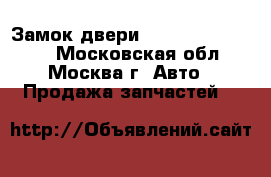 Замок двери
Московская обл
Москва г  Авто
Продажа запчастей

http://Объявлений.сайт